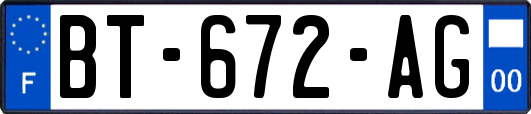 F
BT-672-AG
00